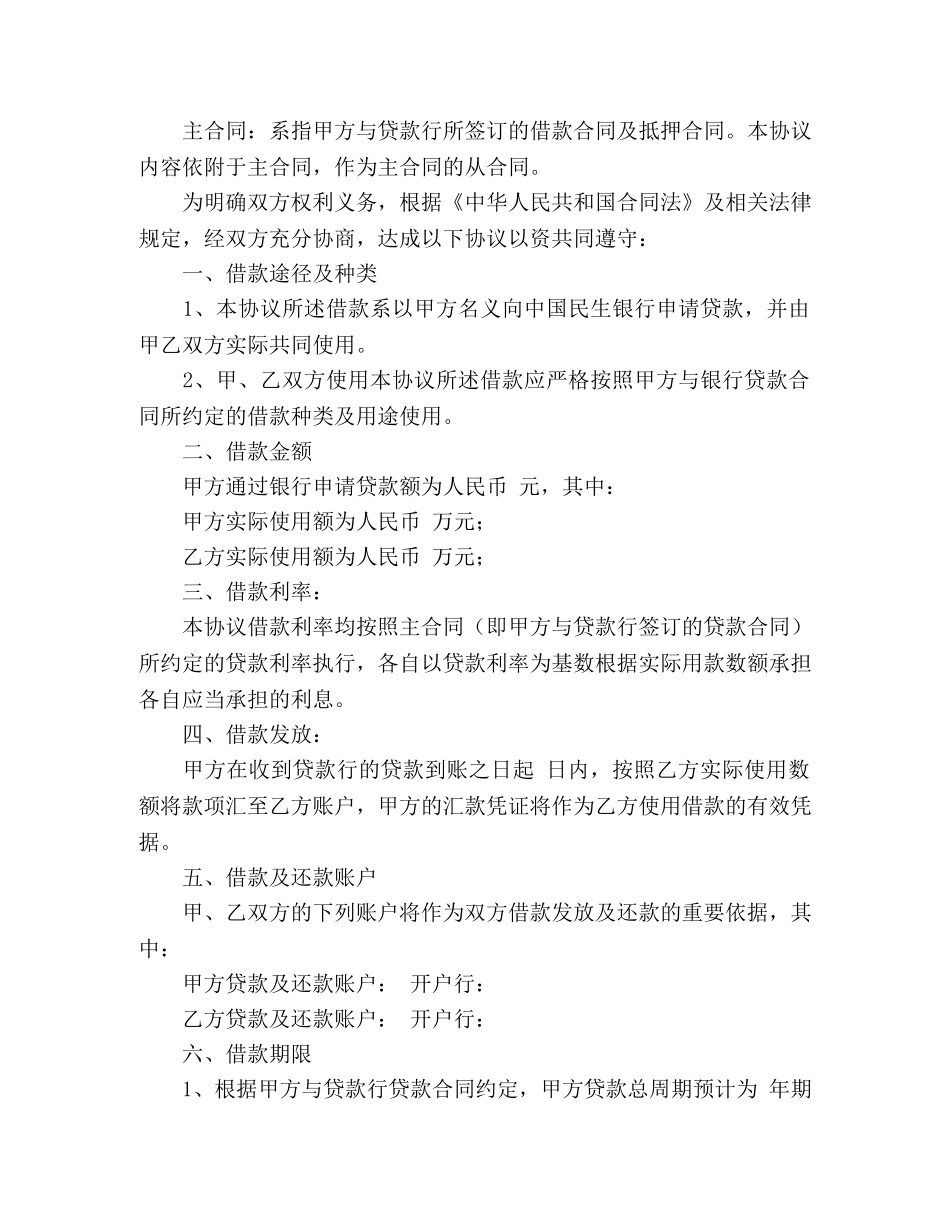 主合同：系指甲方与贷款行所签订的借款合同及抵押合同。本协议内容依附于主合同，作为主合同的从合同。

为明确双方权利义务，根据《中华人民共和国合同法》及相关法律规定，经双方充分协商，达成以下协议以资共同遵守：

一、借款途径及种类

1、本协议所述借款系以甲方名义向中国民生银行申请贷款，并由甲乙双方实际共同使用。

2、甲、乙双方使用本协议所述借款应严格按照甲方与银行贷款合同所约定的借款种类及用途使用。

二、借款金额

甲方通过银行申请贷款额为人民币 元，其中：

甲方实际使用额为人民币 万元；

乙方实际使用额为人民币 万元；

三、借款利率：

本协议借款利率均按照主合同（即甲方与贷款行签订的贷款合同）所约定的贷款利率执行，各自以贷款利率为基数根据实际用款数额承担各自应当承担的利息。

四、借款发放：

甲方在收到贷款行的贷款到账之日起 日内，按照乙方实际使用数额将款项汇至乙方账户，甲方的汇款凭证将作为乙方使用借款的有效凭据。

五、借款及还款账户

甲、乙双方的下列账户将作为双方借款发放及还款的重要依据，其中：

甲方贷款及还款账户： 开户行：

乙方贷款及还款账户： 开户行：

六、借款期限

1、根据甲方与贷款行贷款合同约定，甲方贷款总周期预计为 年期